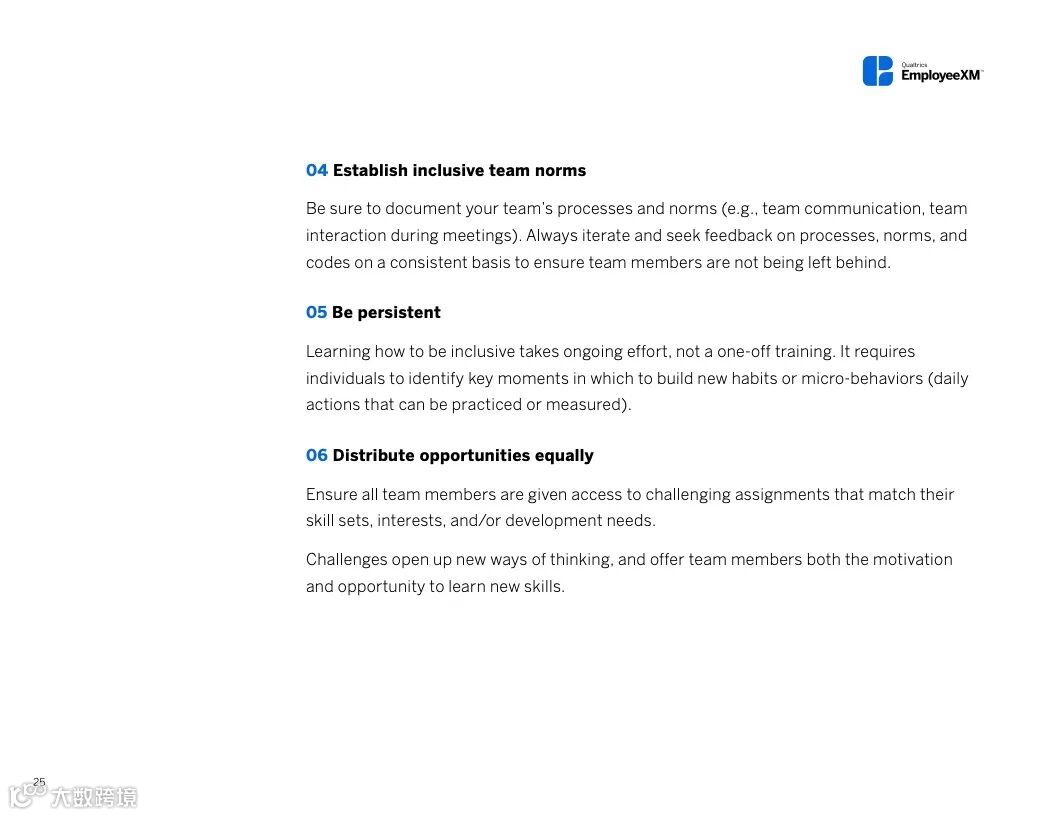 Qualtrics EmployeeXM™

04 Establish inclusive team norms

Be sure to document your team's processes and norms (e.g., team communication, team interaction during meetings). Always iterate and seek feedback on processes, norms, and codes on a consistent basis to ensure team members are not being left behind.

05 Be persistent

Learning how to be inclusive takes ongoing effort, not a one-off training. It requires individuals to identify key moments in which to build new habits or micro-behaviors (daily actions that can be practiced or measured).

06 Distribute opportunities equally

Ensure all team members are given access to challenging assignments that match their skill sets, interests, and/or development needs.

Challenges open up new ways of thinking, and offer team members both the motivation and opportunity to learn new skills.

25

大数跨境